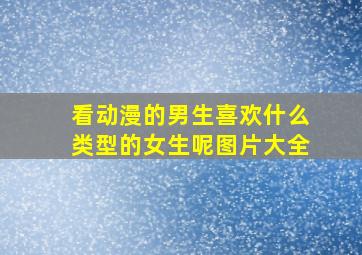 看动漫的男生喜欢什么类型的女生呢图片大全